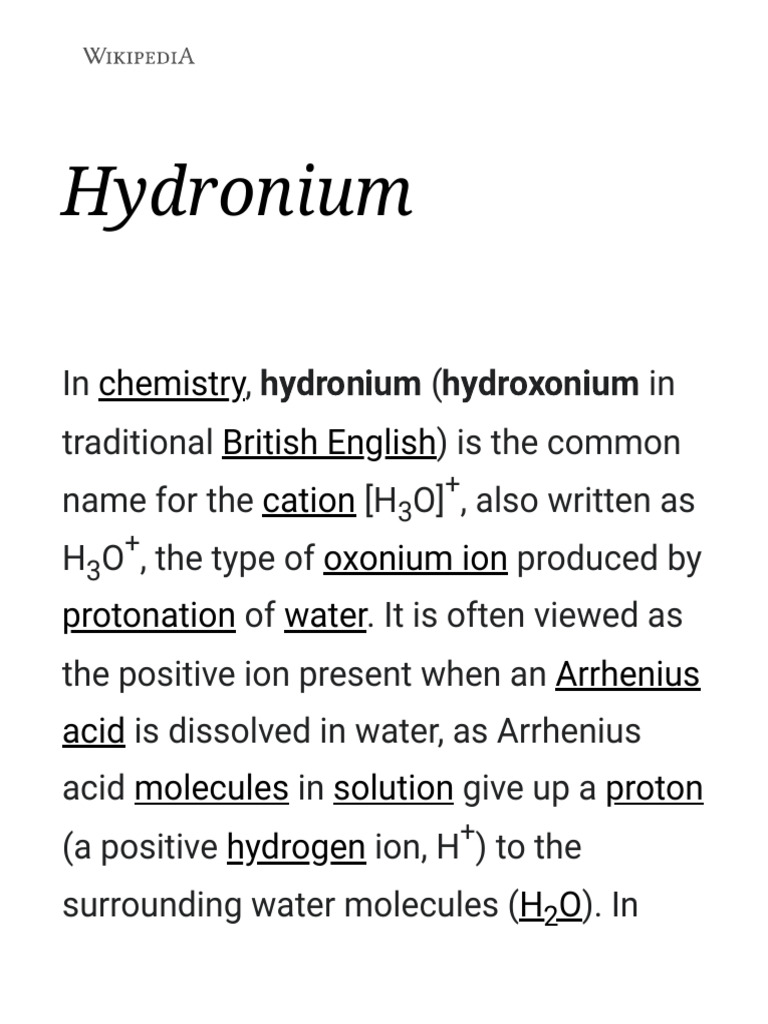 WIKIPEDIA

Hydronium

In chemistry, hydronium (hydroxonium in traditional British English) is the common name for the cation $[H_3O]^+$, also written as $H_3O^+$, the type of oxonium ion produced by protonation of water. It is often viewed as the positive ion present when an Arrhenius acid is dissolved in water, as Arrhenius acid molecules in solution give up a proton (a positive hydrogen ion, $H^+$) to the surrounding water molecules ($H_2O$). In